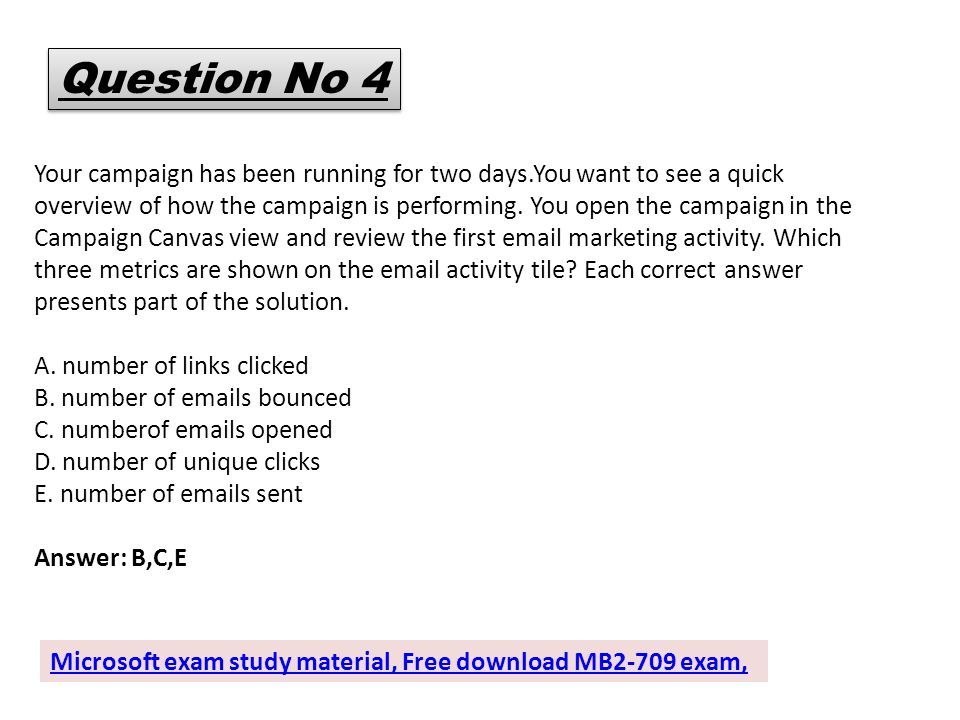 Question No 4

Your campaign has been running for two days.You want to see a quick overview of how the campaign is performing. You open the campaign in the Campaign Canvas view and review the first email marketing activity. Which three metrics are shown on the email activity tile? Each correct answer presents part of the solution.

A. number of links clicked
B. number of emails bounced
C. numberof emails opened
D. number of unique clicks
E. number of emails sent

Answer: B,C,E

Microsoft exam study material, Free download MB2-709 exam,